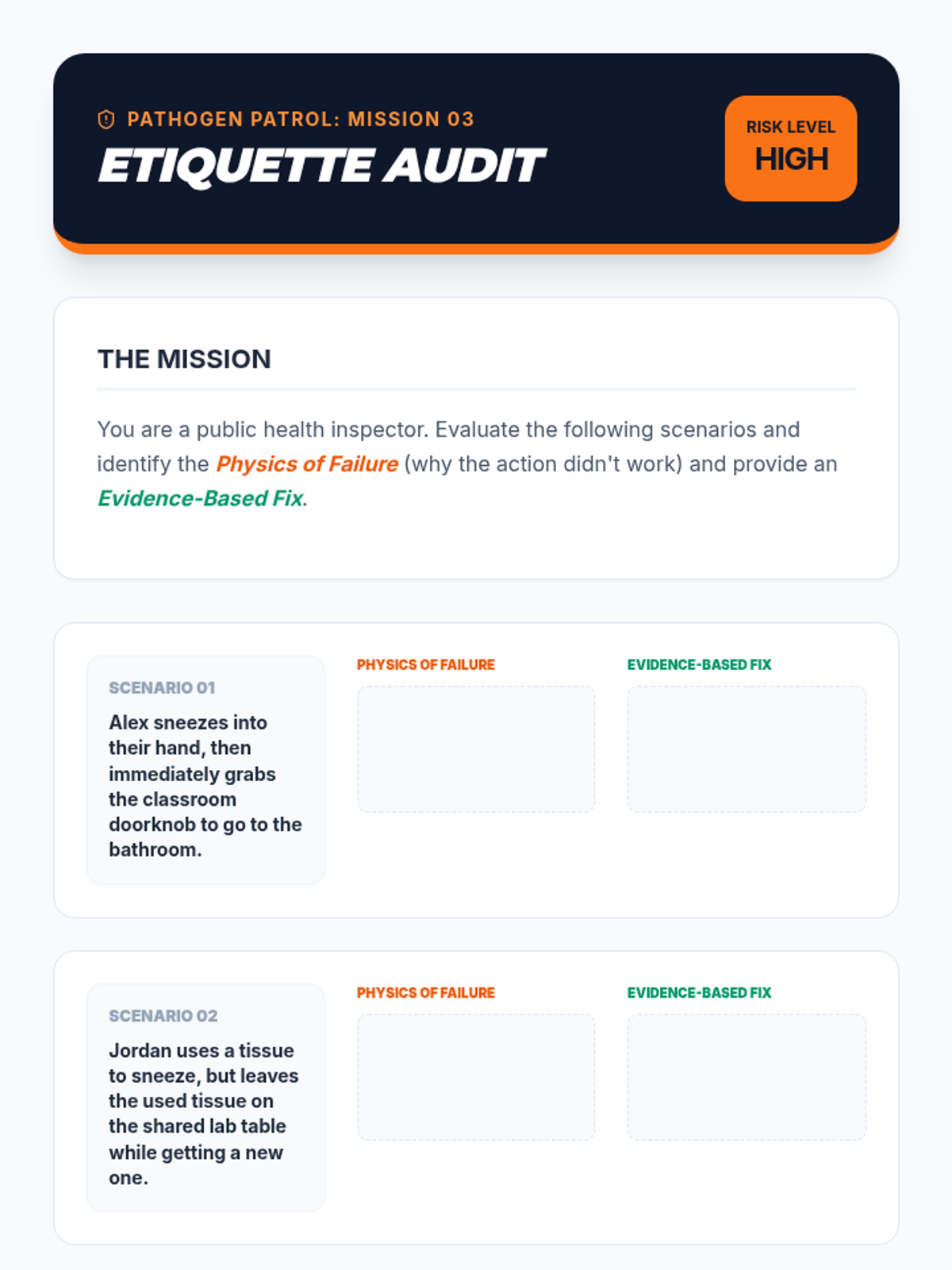 PATHOGEN PATROL: MISSION 03
ETIQUETTE AUDIT

RISK LEVEL
HIGH

THE MISSION

You are a public health inspector. Evaluate the following scenarios and identify the Physics of Failure (why the action didn't work) and provide an Evidence-Based Fix.

SCENARIO 01
Alex sneezes into their hand, then immediately grabs the classroom doorknob to go to the bathroom.

PHYSICS OF FAILURE

EVIDENCE-BASED FIX

SCENARIO 02
Jordan uses a tissue to sneeze, but leaves the used tissue on the shared lab table while getting a new one.

PHYSICS OF FAILURE

EVIDENCE-BASED FIX